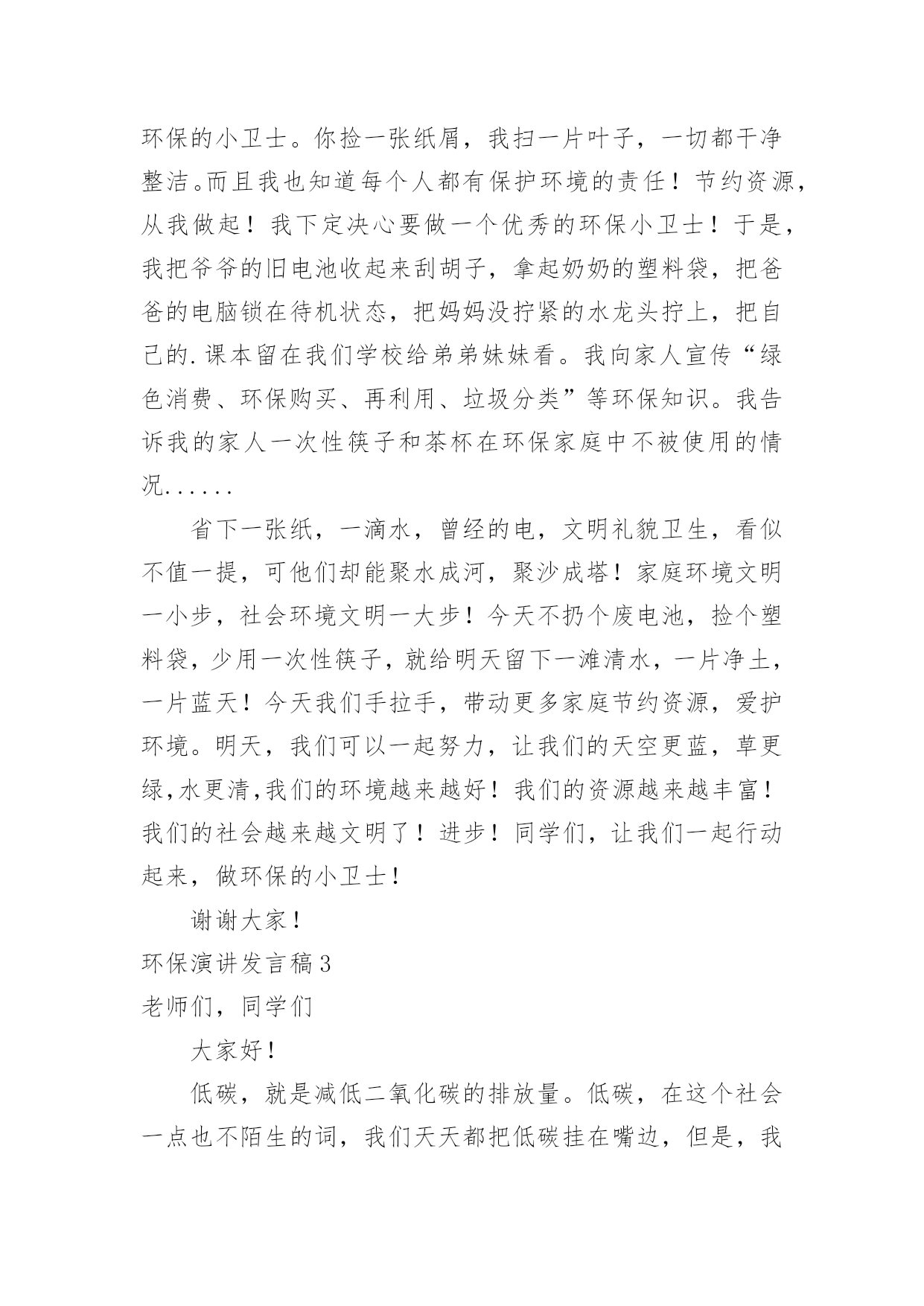 环保的小卫士。你捡一张纸屑，我扫一片叶子，一切都干净整洁。而且我也知道每个人都有保护环境的责任！节约资源，从我做起！我下定决心要做一个优秀的环保小卫士！于是，我把爷爷的旧电池收起来刮胡子，拿起奶奶的塑料袋，把爸爸的电脑锁在待机状态，把妈妈没拧紧的水龙头拧上，把自己的.课本留在我们学校给弟弟妹妹看。我向家人宣传“绿色消费、环保购买、再利用、垃圾分类”等环保知识。我告诉我的家人一次性筷子和茶杯在环保家庭中不被使用的情况......

省下一张纸，一滴水，曾经的电，文明礼貌卫生，看似不值一提，可他们却能聚水成河，聚沙成塔！家庭环境文明一小步，社会环境文明一大步！今天不扔个废电池，捡个塑料袋，少用一次性筷子，就给明天留下一滩清水，一片净土，一片蓝天！今天我们手拉手，带动更多家庭节约资源，爱护环境。明天，我们可以一起努力，让我们的天空更蓝，草更绿,水更清,我们的环境越来越好！我们的资源越来越丰富！我们的社会越来越文明了！进步！同学们，让我们一起行动起来，做环保的小卫士！

谢谢大家！

环保演讲发言稿3

老师们，同学们

大家好！

低碳，就是减低二氧化碳的排放量。低碳，在这个社会一点也不陌生的词，我们天天都把低碳挂在嘴边，但是，我